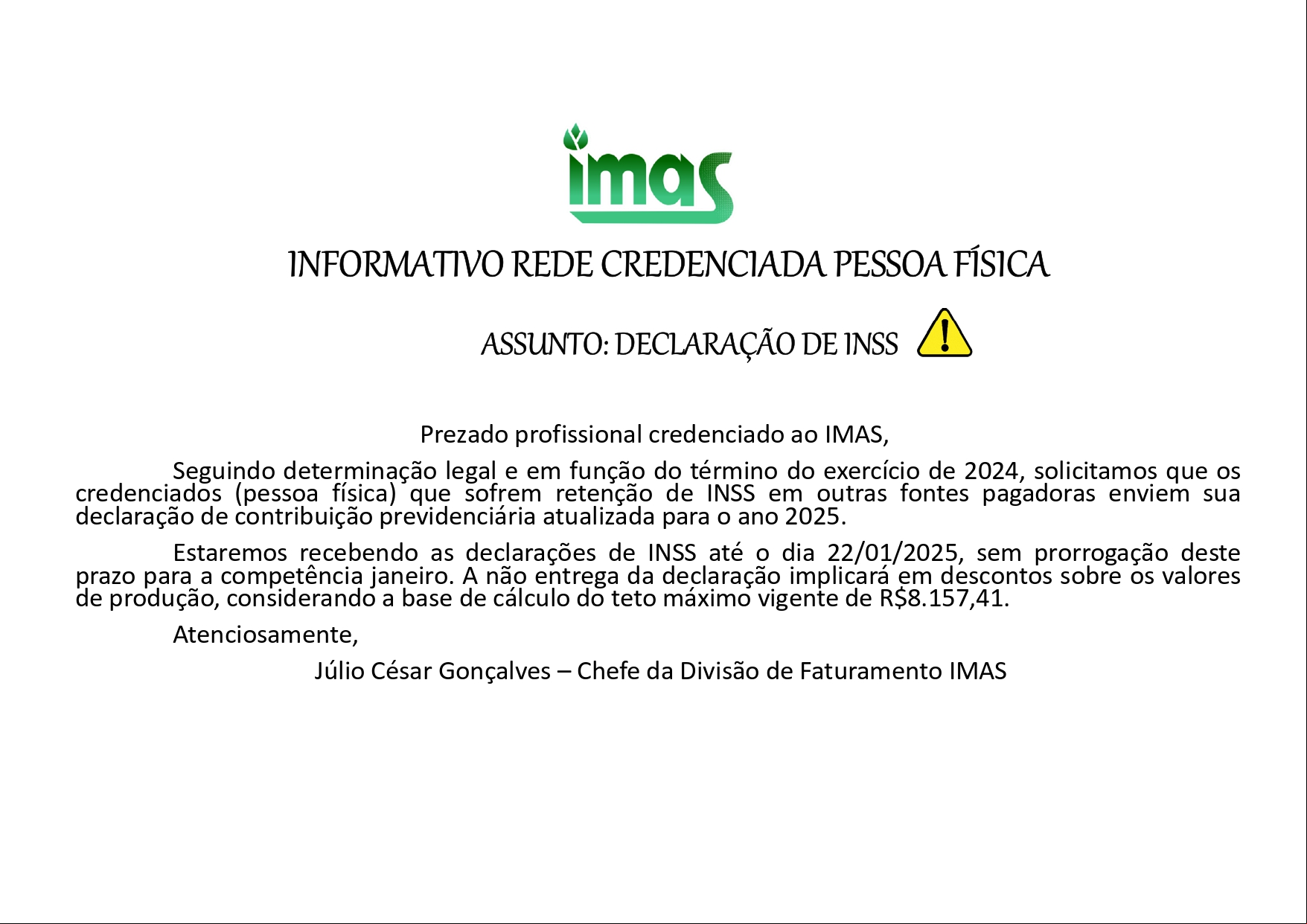 imas

INFORMATIVO REDE CREDENCIADA PESSOA FÍSICA

ASSUNTO: DECLARAÇÃO DE INSS

Prezado profissional credenciado ao IMAS,

Seguindo determinação legal e em função do término do exercício de 2024, solicitamos que os credenciados (pessoa física) que sofrem retenção de INSS em outras fontes pagadoras enviem sua declaração de contribuição previdenciária atualizada para o ano 2025.

Estaremos recebendo as declarações de INSS até o dia 22/01/2025, sem prorrogação deste prazo para a competência janeiro. A não entrega da declaração implicará em descontos sobre os valores de produção, considerando a base de cálculo do teto máximo vigente de R$8.157,41.

Atenciosamente,

Júlio César Gonçalves – Chefe da Divisão de Faturamento IMAS